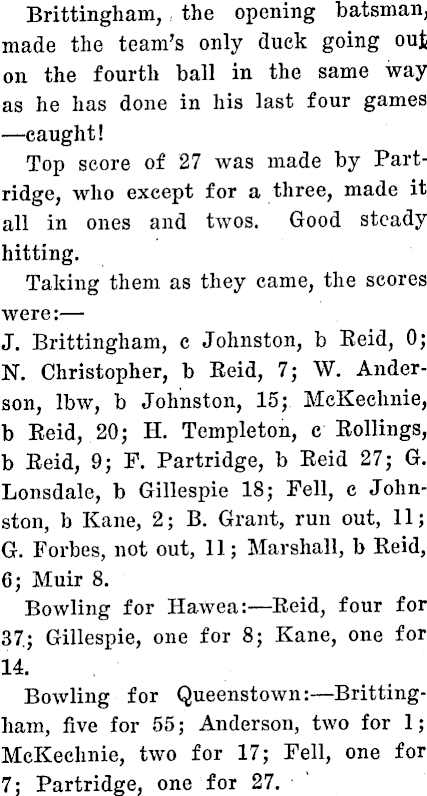 Brittingham, the opening batsman, made the team's only duck going out on the fourth ball in the same way as he has done in his last four games —caught!

Top score of 27 was made by Partridge, who except for a three, made it all in ones and twos. Good steady hitting.

Taking them as they came, the scores were:—
J. Brittingham, c Johnston, b Reid, 0; N. Christopher, b Reid, 7; W. Anderson, lbw, b Johnston, 15; McKechnie, b Reid, 20; H. Templeton, c Rollings, b Reid, 9; F. Partridge, b Reid 27; G. Lonsdale, b Gillespie 18; Fell, c Johnston, b Kane, 2; B. Grant, run out, 11; G. Forbes, not out, 11; Marshall, b Reid, 6; Muir 8.

Bowling for Hawea:—Reid, four for 37; Gillespie, one for 8; Kane, one for 14.

Bowling for Queenstown:—Brittingham, five for 55; Anderson, two for 1; McKechnie, two for 17; Fell, one for 7; Partridge, one for 27.